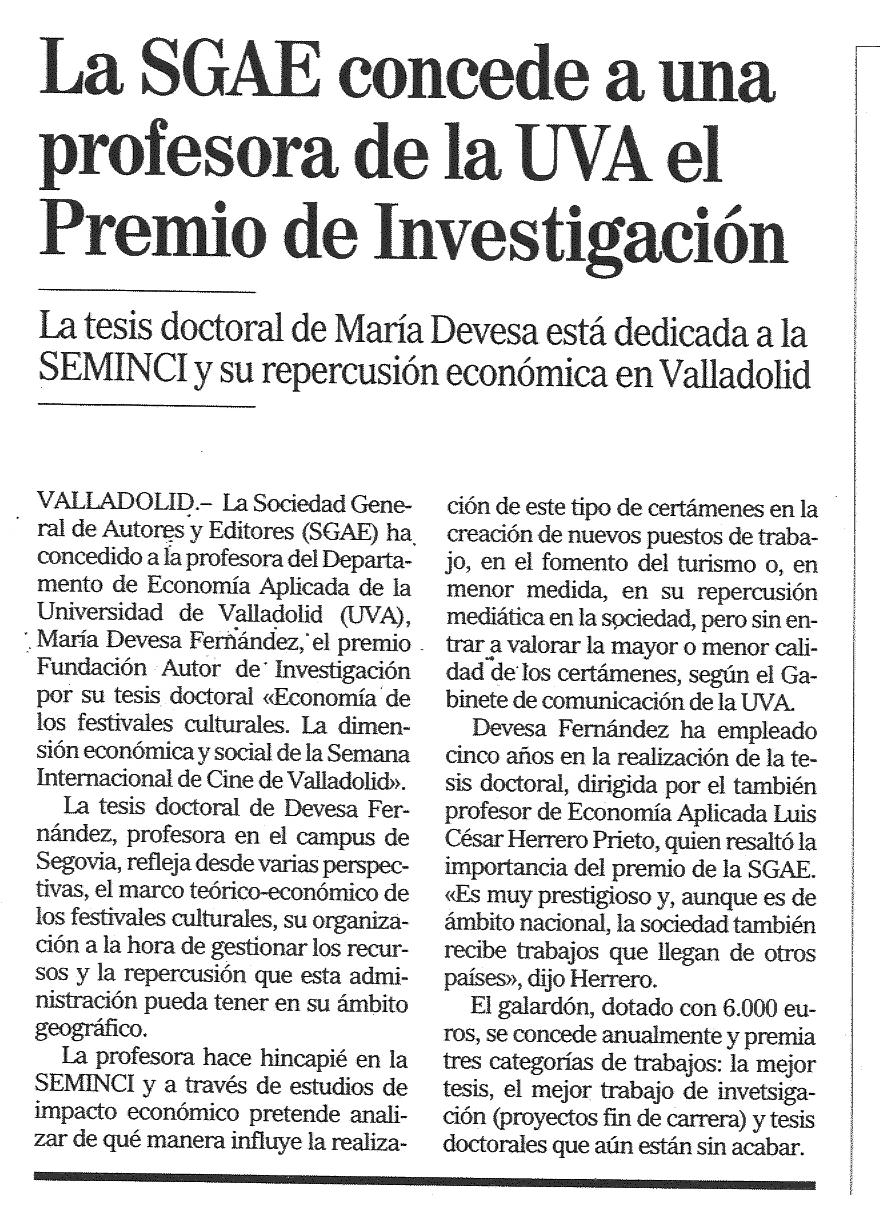 La SGAE concede a una profesora de la UVA el Premio de Investigación

La tesis doctoral de María Devesa está dedicada a la SEMINCI y su repercusión económica en Valladolid

VALLADOLID.– La Sociedad General de Autores y Editores (SGAE) ha concedido a la profesora del Departamento de Economía Aplicada de la Universidad de Valladolid (UVA), María Devesa Fernández, el premio Fundación Autor de Investigación por su tesis doctoral «Economía de los festivales culturales. La dimensión económica y social de la Semana Internacional de Cine de Valladolid».

La tesis doctoral de Devesa Fernández, profesora en el campus de Segovia, refleja desde varias perspectivas, el marco teórico-económico de los festivales culturales, su organización a la hora de gestionar los recursos y la repercusión que esta administración pueda tener en su ámbito geográfico.

La profesora hace hincapié en la SEMINCI y a través de estudios de impacto económico pretende analizar de qué manera influye la realización de este tipo de certámenes en la creación de nuevos puestos de trabajo, en el fomento del turismo o, en menor medida, en su repercusión mediática en la sociedad, pero sin entrar a valorar la mayor o menor calidad de los certámenes, según el Gabinete de comunicación de la UVA.

Devesa Fernández ha empleado cinco años en la realización de la tesis doctoral, dirigida por el también profesor de Economía Aplicada Luis César Herrero Prieto, quien resaltó la importancia del premio de la SGAE. «Es muy prestigioso y, aunque es de ámbito nacional, la sociedad también recibe trabajos que llegan de otros países», dijo Herrero.

El galardón, dotado con 6.000 euros, se concede anualmente y premia tres categorías de trabajos: la mejor tesis, el mejor trabajo de invetsigación (proyectos fin de carrera) y tesis doctorales que aún están sin acabar.